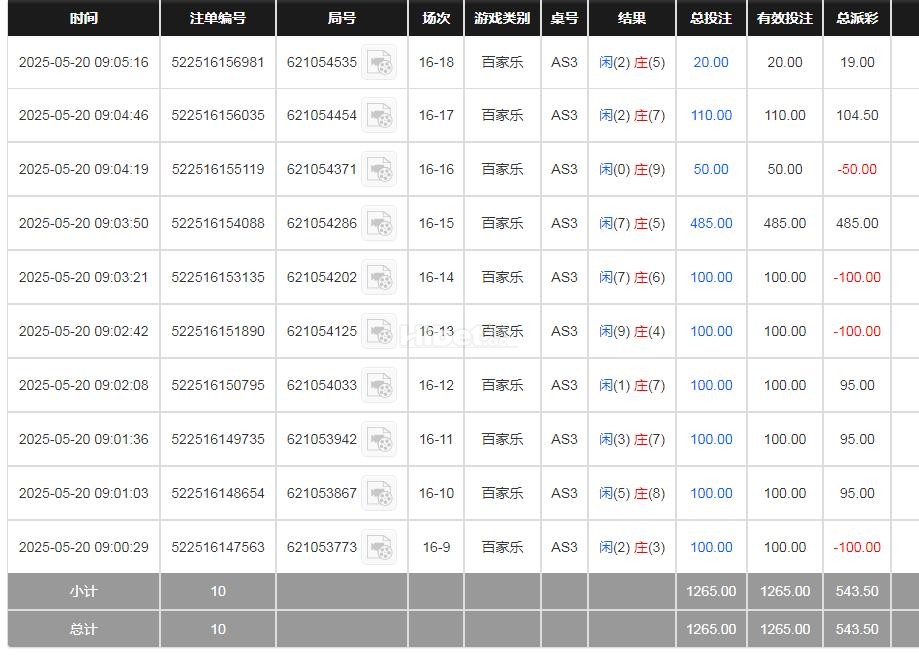 | 时间 | 注单编号 | 局号 | 场次 | 游戏类别 | 桌号 | 结果 | 总投注 | 有效投注 | 总派彩 |
|---|---|---|---|---|---|---|---|---|---|
| 2025-05-20 09:05:16 | 522516156981 | 621054535 | 16-18 | 百家乐 | AS3 | 闲(2) 庄(5) | 20.00 | 20.00 | 19.00 |
| 2025-05-20 09:04:46 | 522516156035 | 621054454 | 16-17 | 百家乐 | AS3 | 闲(2) 庄(7) | 110.00 | 110.00 | 104.50 |
| 2025-05-20 09:04:19 | 522516155119 | 621054371 | 16-16 | 百家乐 | AS3 | 闲(0) 庄(9) | 50.00 | 50.00 | -50.00 |
| 2025-05-20 09:03:50 | 522516154088 | 621054286 | 16-15 | 百家乐 | AS3 | 闲(7) 庄(5) | 485.00 | 485.00 | 485.00 |
| 2025-05-20 09:03:21 | 522516153135 | 621054202 | 16-14 | 百家乐 | AS3 | 闲(7) 庄(6) | 100.00 | 100.00 | -100.00 |
| 2025-05-20 09:02:42 | 522516151890 | 621054125 | 16-13 | 百家乐 | AS3 | 闲(9) 庄(4) | 100.00 | 100.00 | -100.00 |
| 2025-05-20 09:02:08 | 522516150795 | 621054033 | 16-12 | 百家乐 | AS3 | 闲(1) 庄(7) | 100.00 | 100.00 | 95.00 |
| 2025-05-20 09:01:36 | 522516149735 | 621053942 | 16-11 | 百家乐 | AS3 | 闲(3) 庄(7) | 100.00 | 100.00 | 95.00 |
| 2025-05-20 09:01:03 | 522516148654 | 621053867 | 16-10 | 百家乐 | AS3 | 闲(5) 庄(8) | 100.00 | 100.00 | 95.00 |
| 2025-05-20 09:00:29 | 522516147563 | 621053773 | 16-9 | 百家乐 | AS3 | 闲(2) 庄(3) | 100.00 | 100.00 | -100.00 |
| 小计 | 10 | | | | | | 1265.00 | 1265.00 | 543.50 |
| 总计 | 10 | | | | | | 1265.00 | 1265.00 | 543.50 |